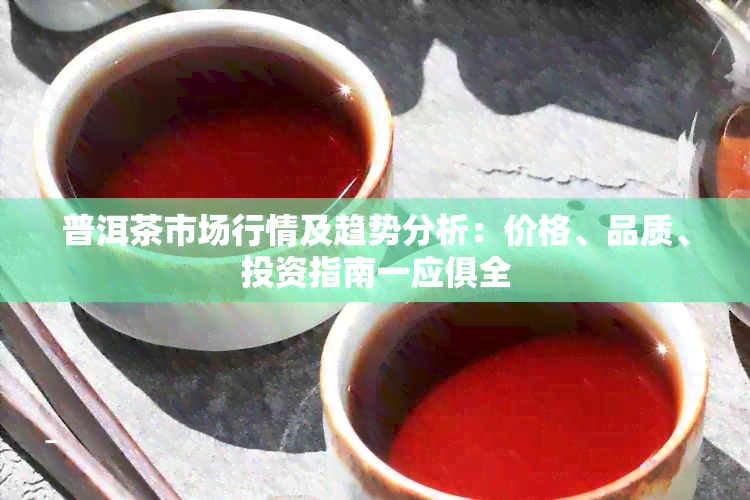 普洱茶市场行情及趋势分析：价格、品质、投资指南一应俱全